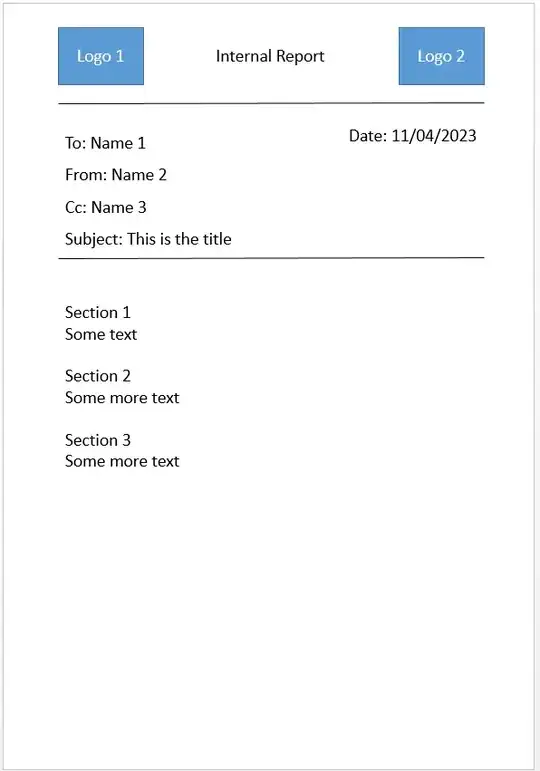 Logo 1

Internal Report

Logo 2

To: Name 1

Date: 11/04/2023

From: Name 2

Cc: Name 3

Subject: This is the title

Section 1
Some text

Section 2
Some more text

Section 3
Some more text